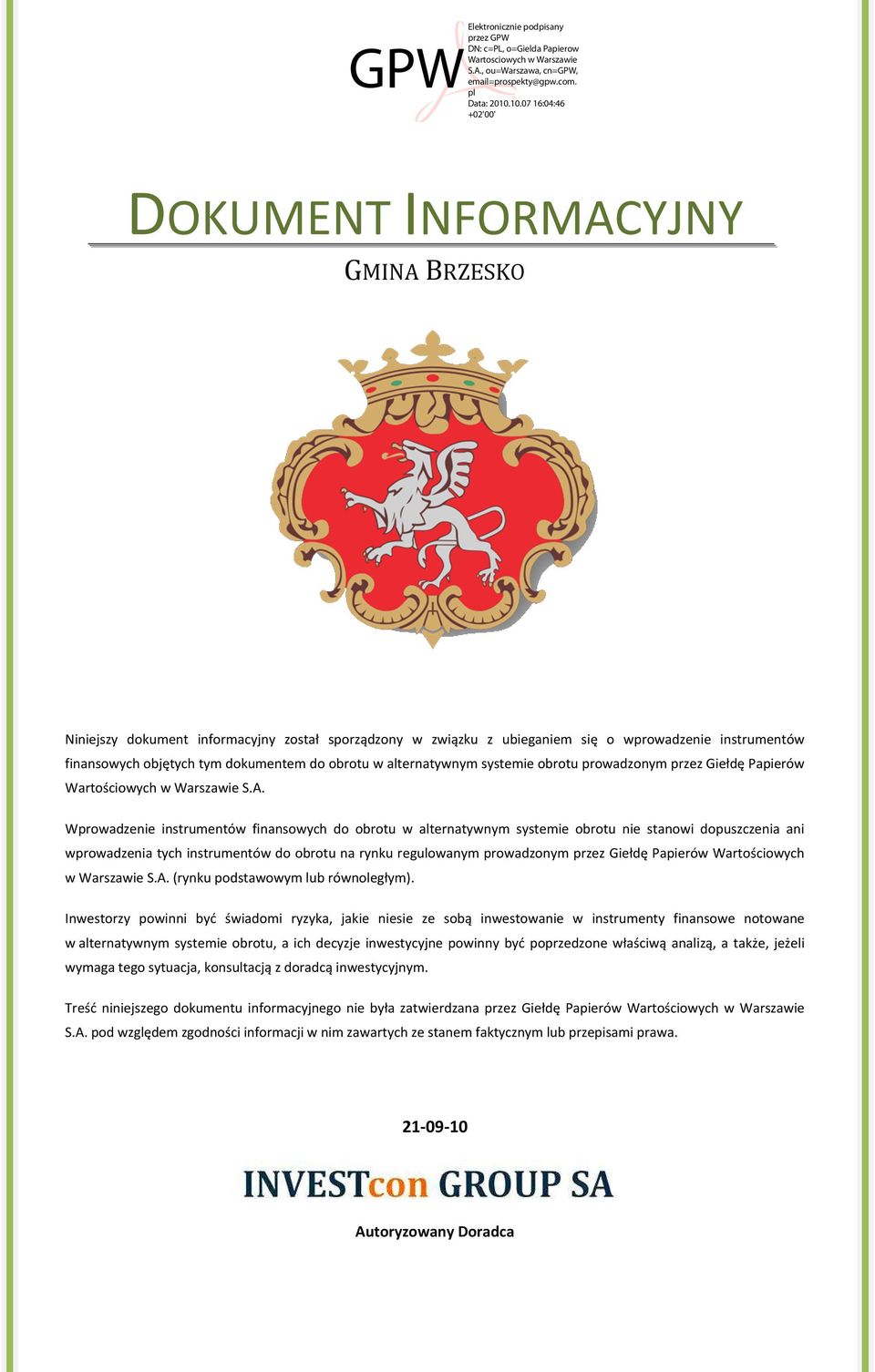 GPW

Elektronicznie podpisany przez GPW
DN: c=PL, o=Gielda Papierow Wartosciowych w Warszawie S.A., ou=Warszawa, cn=GPW, email=prospekty@gpw.com.pl
Data: 2010.10.07 16:04:46 +02'00'

DOKUMENT INFORMACYJNY

GMINA BRZESKO

Niniejszy dokument informacyjny został sporządzony w związku z ubieganiem się o wprowadzenie instrumentów finansowych objętych tym dokumentem do obrotu w alternatywnym systemie obrotu prowadzonym przez Giełdę Papierów Wartościowych w Warszawie S.A.

Wprowadzenie instrumentów finansowych do obrotu w alternatywnym systemie obrotu nie stanowi dopuszczenia ani wprowadzenia tych instrumentów do obrotu na rynku regulowanym prowadzonym przez Giełdę Papierów Wartościowych w Warszawie S.A. (rynku podstawowym lub równoległym).

Inwestorzy powinni być świadomi ryzyka, jakie niesie ze sobą inwestowanie w instrumenty finansowe notowane w alternatywnym systemie obrotu, a ich decyzje inwestycyjne powinny być poprzedzone właściwą analizą, a także, jeżeli wymaga tego sytuacja, konsultacją z doradcą inwestycyjnym.

Treść niniejszego dokumentu informacyjnego nie była zatwierdzana przez Giełdę Papierów Wartościowych w Warszawie S.A. pod względem zgodności informacji w nim zawartych ze stanem faktycznym lub przepisami prawa.

21-09-10

INVESTcon GROUP SA

Autoryzowany Doradca